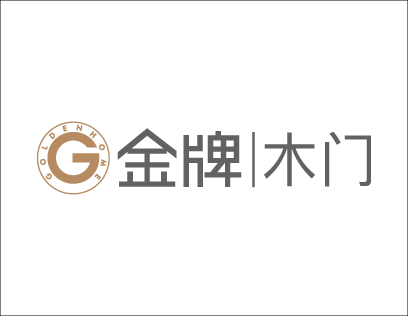 GOLDENHOME
G
金牌|木门